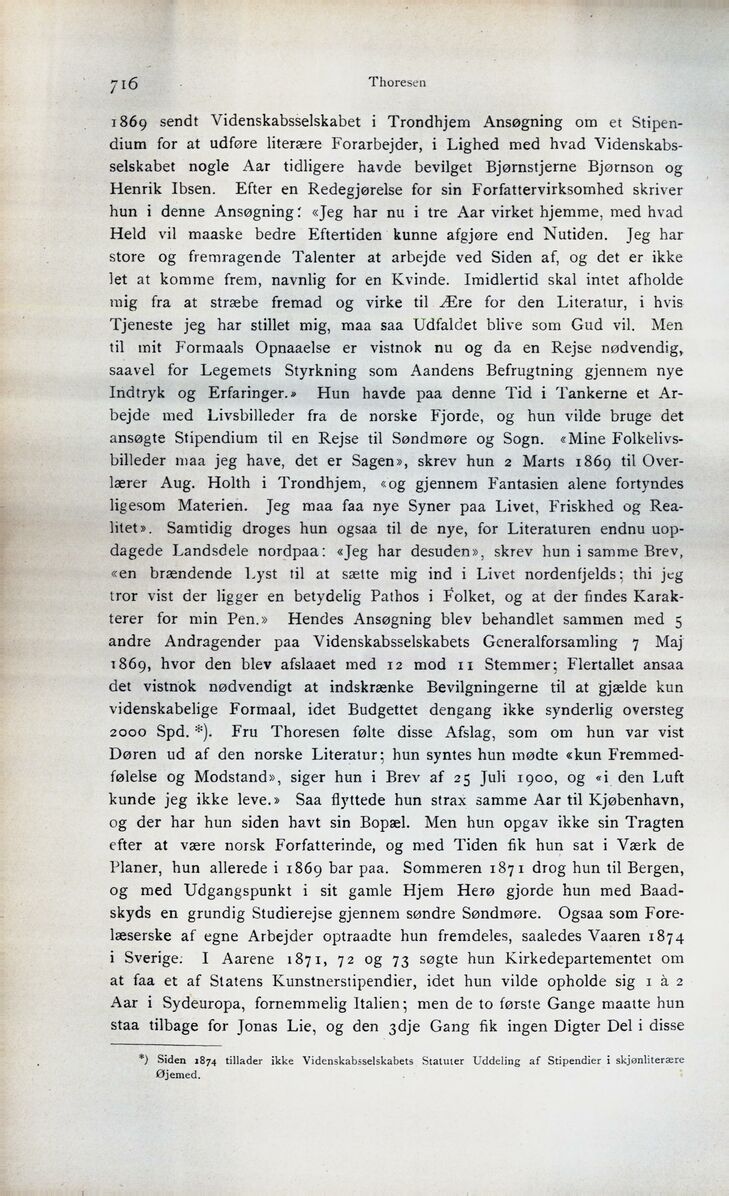 716 Thoresen

1869 sendt Videnskabsselskabet i Trondhjem Ansøgning om et Stipendium for at udføre literære Forarbejder, i Lighed med hvad Videnskabsselskabet nogle Aar tidligere havde bevilget Bjørnstjerne Bjørnson og Henrik Ibsen. Efter en Redegjørelse for sin Forfattervirksomhed skriver hun i denne Ansøgning: «Jeg har nu i tre Aar virket hjemme, med hvad Held vil maaske bedre Eftertiden kunne afgjøre end Nutiden. Jeg har store og fremragende Talenter at arbejde ved Siden af, og det er ikke let at komme frem, navnlig for en Kvinde. Imidlertid skal intet afholde mig fra at stræbe fremad og virke til Ære for den Literatur, i hvis Tjeneste jeg har stillet mig, maa saa Udfaldet blive som Gud vil. Men til mit Formaals Opnaaelse er vistnok nu og da en Rejse nødvendig, saavel for Legemets Styrkning som Aandens Befrugtning gjennem nye Indtryk og Erfaringer.» Hun havde paa denne Tid i Tankerne et Arbejde med Livsbilleder fra de norske Fjorde, og hun vilde bruge det ansøgte Stipendium til en Rejse til Søndmøre og Sogn. «Mine Folkelivsbilleder maa jeg have, det er Sagen», skrev hun 2 Marts 1869 til Overlærer Aug. Holth i Trondhjem, «og gjennem Fantasien alene fortyndes ligesom Materien. Jeg maa faa nye Syner paa Livet, Friskhed og Realitet». Samtidig droges hun ogsaa til de nye, for Literaturen endnu uopdagede Landsdele nordpaa: «Jeg har desuden», skrev hun i samme Brev, «en brændende Lyst til at sætte mig ind i Livet nordenfjelds; thi jeg tror vist der ligger en betydelig Pathos i Folket, og at der findes Karakterer for min Pen.» Hendes Ansøgning blev behandlet sammen med 5 andre Andragender paa Videnskabsselskabets Generalforsamling 7 Maj 1869, hvor den blev afslaaet med 12 mod 11 Stemmer; Flertallet ansaa det vistnok nødvendigt at indskrænke Bevilgningerne til at gjælde kun videnskabelige Formaal, idet Budgettet dengang ikke synderlig oversteg 2000 Spd. *). Fru Thoresen følte disse Afslag, som om hun var vist Døren ud af den norske Literatur; hun syntes hun mødte «kun Fremmedfølelse og Modstand», siger hun i Brev af 25 Juli 1900, og «i den Luft kunde jeg ikke leve.» Saa flyttede hun strax samme Aar til Kjøbenhavn, og der har hun siden havt sin Bopæl. Men hun opgav ikke sin Tragten efter at være norsk Forfatterinde, og med Tiden fik hun sat i Værk de Planer, hun allerede i 1869 bar paa. Sommeren 1871 drog hun til Bergen, og med Udgangspunkt i sit gamle Hjem Herø gjorde hun med Baadskyds en grundig Studierejse gjennem søndre Søndmøre. Ogsaa som Forelæserske af egne Arbejder optraadte hun fremdeles, saaledes Vaaren 1874 i Sverige. I Aarene 1871, 72 og 73 søgte hun Kirkedepartementet om at faa et af Statens Kunstnerstipendier, idet hun vilde opholde sig 1 à 2 Aar i Sydeuropa, fornemmelig Italien; men de to første Gange maatte hun staa tilbage for Jonas Lie, og den 3dje Gang fik ingen Digter Del i disse

*) Siden 1874 tillader ikke Videnskabsselskabets Statuter Uddeling af Stipendier i skjønliterære Øjemed.